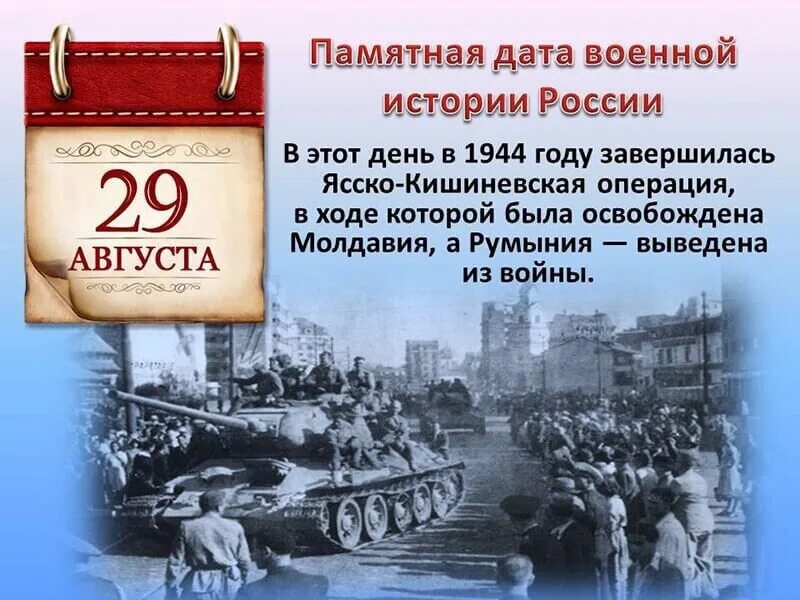 29
АВГУСТА

Памятная дата военной истории России

В этот день в 1944 году завершилась Ясско-Кишиневская операция, в ходе которой была освобождена Молдавия, а Румыния — выведена из войны.